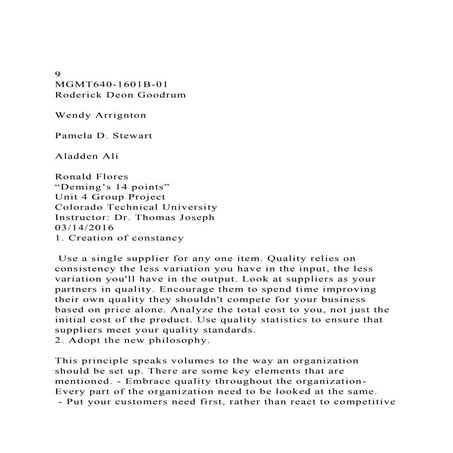 9
MGMT640-1601B-01
Roderick Deon Goodrum

Wendy Arrignton

Pamela D. Stewart

Aladden Ali

Ronald Flores
“Deming’s 14 points”
Unit 4 Group Project
Colorado Technical University
Instructor: Dr. Thomas Joseph
03/14/2016
1. Creation of constancy

Use a single supplier for any one item. Quality relies on consistency the less variation you have in the input, the less variation you'll have in the output. Look at suppliers as your partners in quality. Encourage them to spend time improving their own quality they shouldn't compete for your business based on price alone. Analyze the total cost to you, not just the initial cost of the product. Use quality statistics to ensure that suppliers meet your quality standards.
2. Adopt the new philosophy.

This principle speaks volumes to the way an organization should be set up. There are some key elements that are mentioned. - Embrace quality throughout the organization- Every part of the organization need to be looked at the same.
- Put your customers need first, rather than react to competitive